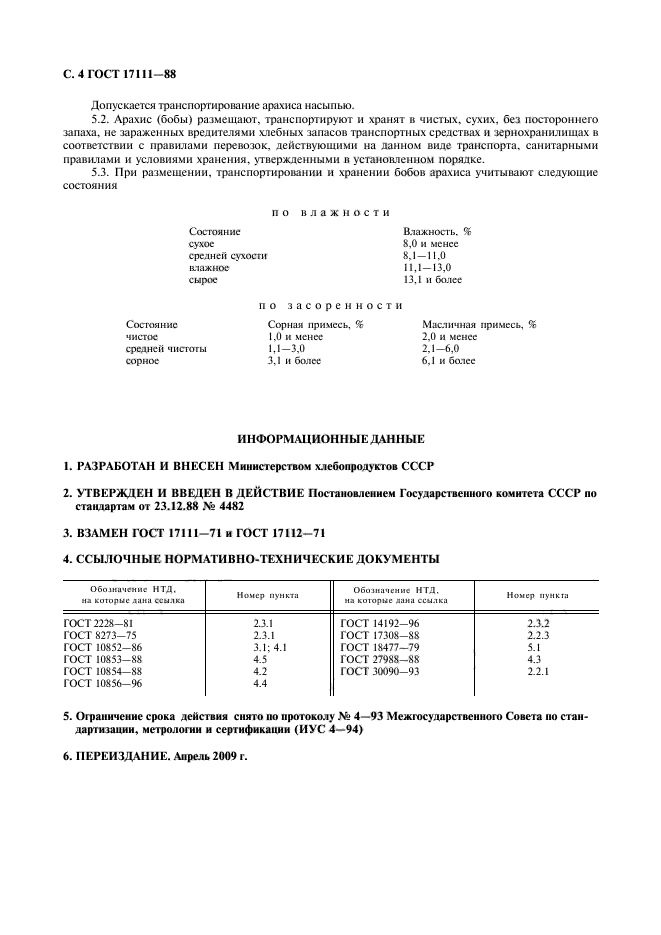 С. 4 ГОСТ 17111—88

Допускается транспортирование арахиса насыпью.

5.2. Арахис (бобы) размещают, транспортируют и хранят в чистых, сухих, без постороннего запаха, не зараженных вредителями хлебных запасов транспортных средствах и зернохранилищах в соответствии с правилами перевозок, действующими на данном виде транспорта, санитарными правилами и условиями хранения, утвержденными в установленном порядке.

5.3. При размещении, транспортировании и хранении бобов арахиса учитывают следующие состояния

по влажности

| Состояние | Влажность, % |
|---|---|
| сухое | 8,0 и менее |
| средней сухости | 8,1—11,0 |
| влажное | 11,1—13,0 |
| сырое | 13,1 и более |

по засоренности

| Состояние | Сорная примесь, % | Масличная примесь, % |
|---|---|---|
| чистое | 1,0 и менее | 2,0 и менее |
| средней чистоты | 1,1—3,0 | 2,1—6,0 |
| сорное | 3,1 и более | 6,1 и более |

ИНФОРМАЦИОННЫЕ ДАННЫЕ

1. РАЗРАБОТАН И ВНЕСЕН Министерством хлебопродуктов СССР

2. УТВЕРЖДЕН И ВВЕДЕН В ДЕЙСТВИЕ Постановлением Государственного комитета СССР по стандартам от 23.12.88 № 4482

3. ВЗАМЕН ГОСТ 17111—71 и ГОСТ 17112—71

4. ССЫЛОЧНЫЕ НОРМАТИВНО-ТЕХНИЧЕСКИЕ ДОКУМЕНТЫ

| Обозначение НТД, на которые дана ссылка | Номер пункта | Обозначение НТД, на которые дана ссылка | Номер пункта |
|---|---|---|---|
| ГОСТ 2228—81 | 2.3.1 | ГОСТ 14192—96 | 2.3.2 |
| ГОСТ 8273—75 | 2.3.1 | ГОСТ 17308—88 | 2.2.3 |
| ГОСТ 10852—86 | 3.1; 4.1 | ГОСТ 18477—79 | 5.1 |
| ГОСТ 10853—88 | 4.5 | ГОСТ 27988—88 | 4.3 |
| ГОСТ 10854—88 | 4.2 | ГОСТ 30090—93 | 2.2.1 |
| ГОСТ 10856—96 | 4.4 | | |

5. Ограничение срока действия снято по протоколу № 4—93 Межгосударственного Совета по стандартизации, метрологии и сертификации (ИУС 4—94)

6. ПЕРЕИЗДАНИЕ. Апрель 2009 г.